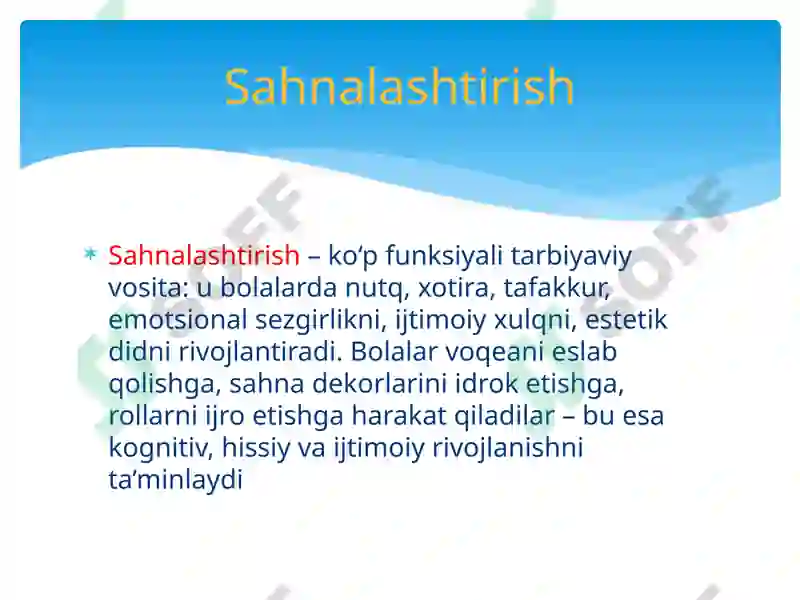 Sahnalashtirish

Sahnalashtirish – ko‘p funksiyali tarbiyaviy vosita: u bolalarda nutq, xotira, tafakkur, emotsional sezgirlikni, ijtimoiy xulqni, estetik didni rivojlantiradi. Bolalar voqeani eslab qolishga, sahna dekorlarini idrok etishga, rollarni ijro etishga harakat qiladilar – bu esa kognitiv, hissiy va ijtimoiy rivojlanishni ta’minlaydi

SOFF

SOFF